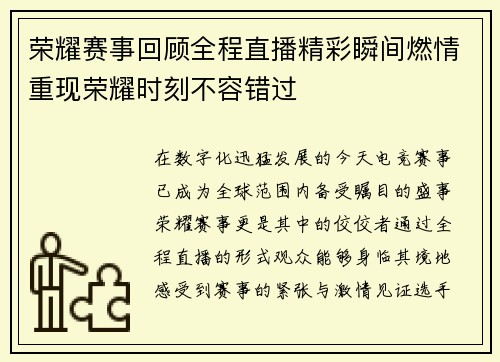 荣耀赛事回顾全程直播精彩瞬间燃情重现荣耀时刻不容错过

在数字化迅猛发展的今天电竞赛事已成为全球范围内备受瞩目的盛事荣耀赛事更是其中的佼佼者通过全程直播的形式观众能够身临其境地感受到赛事的紧张与激情见证选手